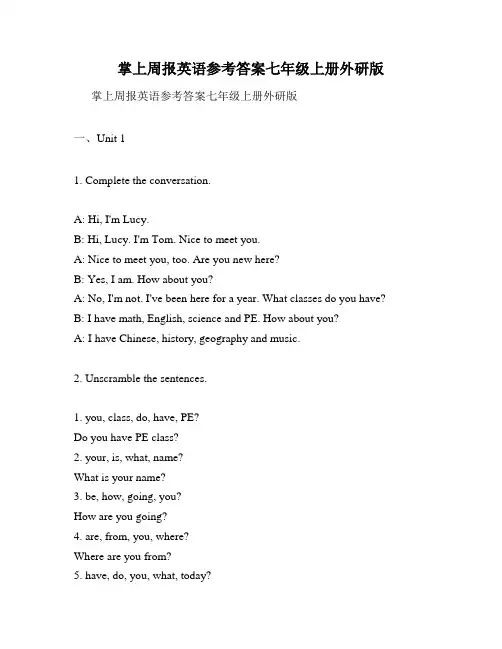 掌上周报英语参考答案七年级上册外研版

掌上周报英语参考答案七年级上册外研版

一、Unit 1

1. Complete the conversation.

A: Hi, I'm Lucy.
B: Hi, Lucy. I'm Tom. Nice to meet you.
A: Nice to meet you, too. Are you new here?
B: Yes, I am. How about you?
A: No, I'm not. I've been here for a year. What classes do you have?
B: I have math, English, science and PE. How about you?
A: I have Chinese, history, geography and music.

2. Unscramble the sentences.

1. you, class, do, have, PE?
Do you have PE class?
2. your, is, what, name?
What is your name?
3. be, how, going, you?
How are you going?
4. are, from, you, where?
Where are you from?
5. have, do, you, what, today?